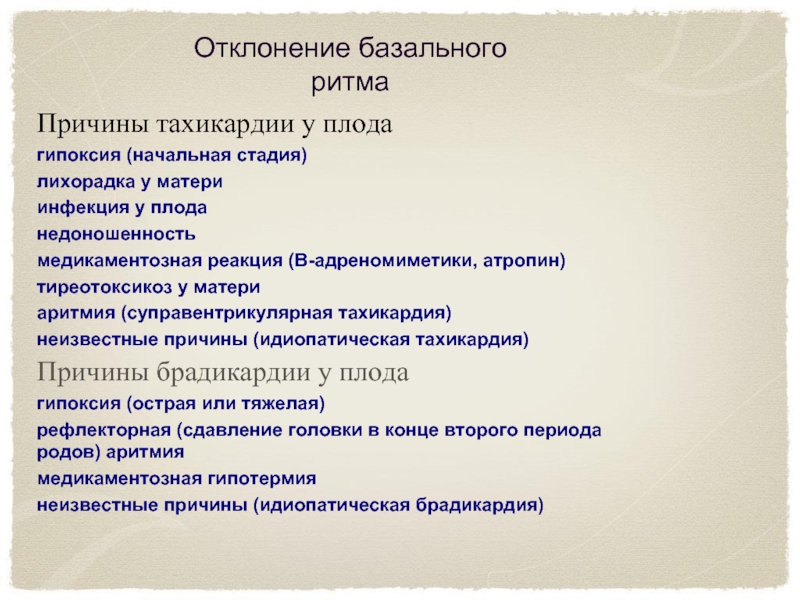 Отклонение базального ритма

Причины тахикардии у плода

гипоксия (начальная стадия)

лихорадка у матери

инфекция у плода

недоношенность

медикаментозная реакция (В-адреномиметики, атропин)

тиреотоксикоз у матери

аритмия (суправентрикулярная тахикардия)

неизвестные причины (идиопатическая тахикардия)

Причины брадикардии у плода

гипоксия (острая или тяжелая)

рефлекторная (сдавление головки в конце второго периода родов) аритмия

медикаментозная гипотермия

неизвестные причины (идиопатическая брадикардия)